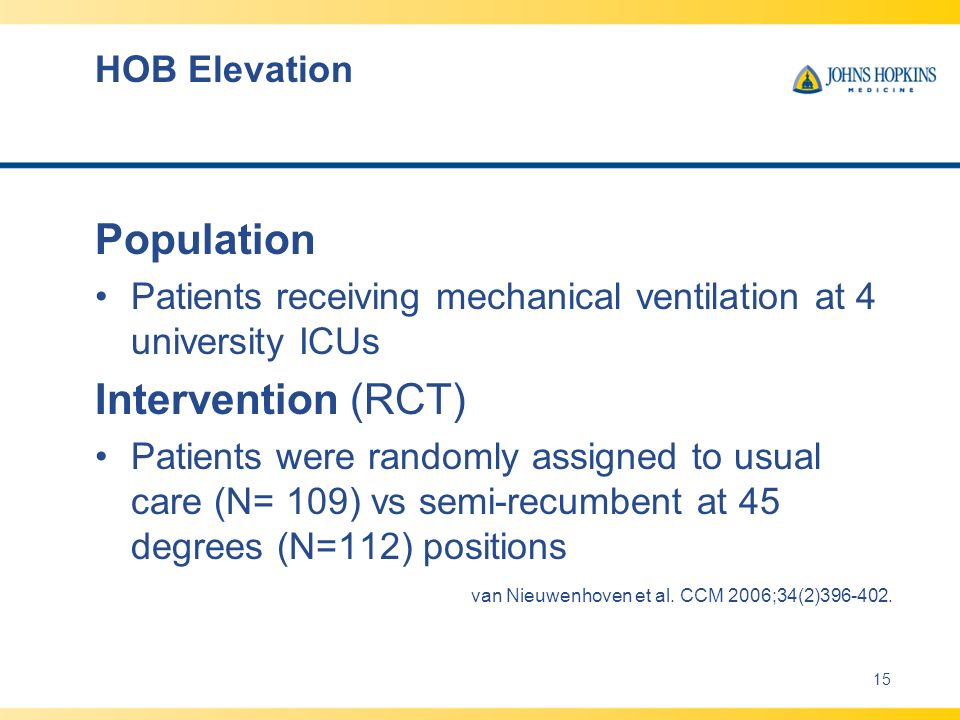 HOB Elevation

JOHNS HOPKINS
MEDICINE

Population

• Patients receiving mechanical ventilation at 4 university ICUs

Intervention (RCT)

• Patients were randomly assigned to usual care (N= 109) vs semi-recumbent at 45 degrees (N=112) positions

van Nieuwenhoven et al. CCM 2006;34(2)396-402.

15